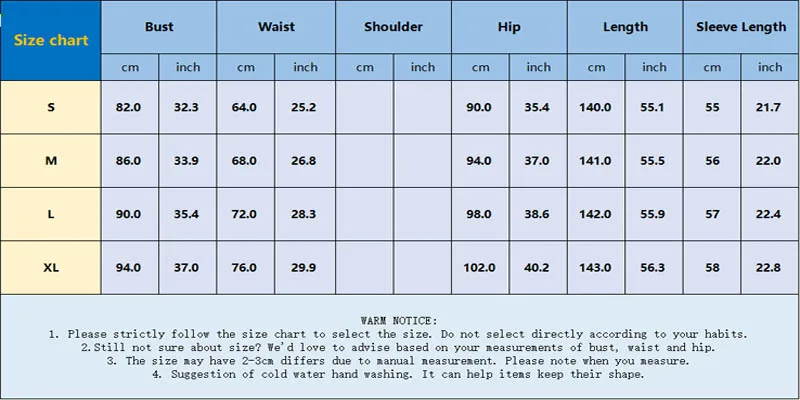 | Size chart | Bust | | Waist | | Shoulder | | Hip | | Length | | Sleeve Length | |
|---|---|---|---|---|---|---|---|---|---|---|---|---|
| | cm | inch | cm | inch | cm | inch | cm | inch | cm | inch | cm | inch |
| S | 82.0 | 32.3 | 64.0 | 25.2 | | | 90.0 | 35.4 | 140.0 | 55.1 | 55 | 21.7 |
| M | 86.0 | 33.9 | 68.0 | 26.8 | | | 94.0 | 37.0 | 141.0 | 55.5 | 56 | 22.0 |
| L | 90.0 | 35.4 | 72.0 | 28.3 | | | 98.0 | 38.6 | 142.0 | 55.9 | 57 | 22.4 |
| XL | 94.0 | 37.0 | 76.0 | 29.9 | | | 102.0 | 40.2 | 143.0 | 56.3 | 58 | 22.8 |

WARM NOTICE:
1. Please strictly follow the size chart to select the size. Do not select directly according to your habits.
2.Still not sure about size? We'd love to advise based on your measurements of bust, waist and hip.
3. The size may have 2-3cm differs due to manual measurement. Please note when you measure.
4. Suggestion of cold water hand washing. It can help items keep their shape.